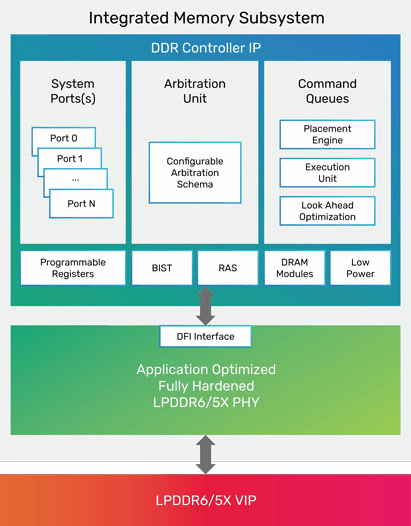 Integrated Memory Subsystem

DDR Controller IP

System Ports(s)

Port 0

Port 1

...

Port N

Arbitration Unit

Configurable Arbitration Schema

Command Queues

Placement Engine

Execution Unit

Look Ahead Optimization

Programmable Registers

BIST

RAS

DRAM Modules

Low Power

DFI Interface

Application Optimized Fully Hardened LPDDR6/5X PHY

LPDDR6/5X VIP